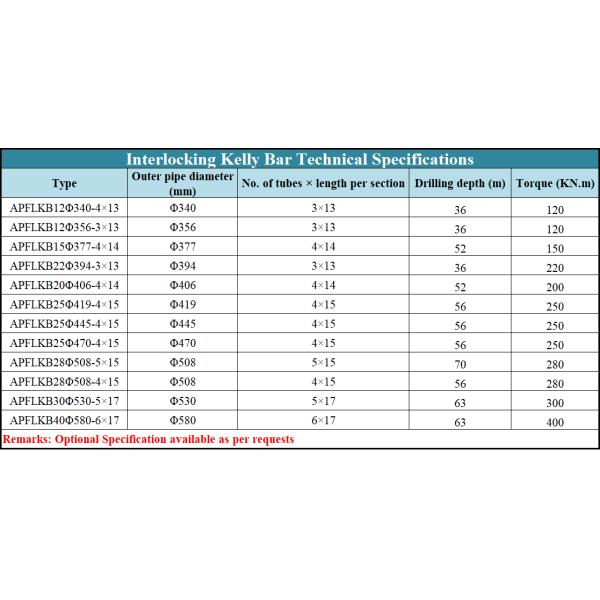 Interlocking Kelly Bar Technical Specifications

| Type | Outer pipe diameter (mm) | No. of tubes × length per section | Drilling depth (m) | Torque (KN.m) |
|---|---|---|---|---|
| APFLKB12Φ340-4×13 | Φ340 | 3×13 | 36 | 120 |
| APFLKB12Φ356-3×13 | Φ356 | 3×13 | 36 | 120 |
| APFLKB15Φ377-4×14 | Φ377 | 4×14 | 52 | 150 |
| APFLKB22Φ394-3×13 | Φ394 | 3×13 | 36 | 220 |
| APFLKB20Φ406-4×14 | Φ406 | 4×14 | 52 | 200 |
| APFLKB25Φ419-4×15 | Φ419 | 4×15 | 56 | 250 |
| APFLKB25Φ445-4×15 | Φ445 | 4×15 | 56 | 250 |
| APFLKB25Φ470-4×15 | Φ470 | 4×15 | 56 | 250 |
| APFLKB28Φ508-5×15 | Φ508 | 5×15 | 70 | 280 |
| APFLKB28Φ508-4×15 | Φ508 | 4×15 | 56 | 280 |
| APFLKB30Φ530-5×17 | Φ530 | 5×17 | 63 | 300 |
| APFLKB40Φ580-6×17 | Φ580 | 6×17 | 63 | 400 |

Remarks: Optional Specification available as per requests